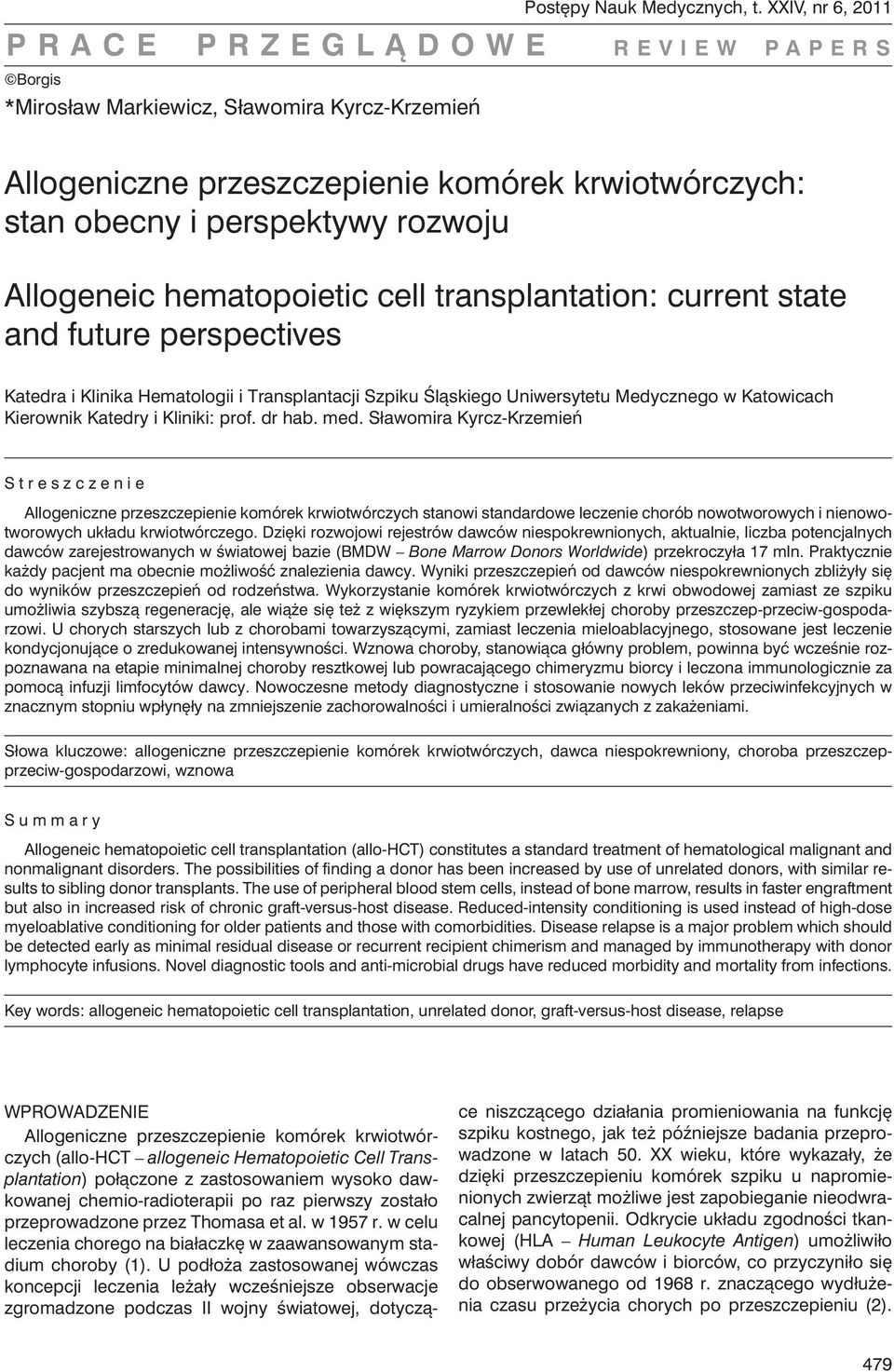 Postępy Nauk Medycznych, t. XXIV, nr 6, 2011

PRACE PRZEGLĄDOWE REVIEW PAPERS

©Borgis

*Mirosław Markiewicz, Sławomira Kyrcz-Krzemień

Allogeniczne przeszczepienie komórek krwiotwórczych: stan obecny i perspektywy rozwoju

Allogeneic hematopoietic cell transplantation: current state and future perspectives

Katedra i Klinika Hematologii i Transplantacji Szpiku Śląskiego Uniwersytetu Medycznego w Katowicach
Kierownik Katedry i Kliniki: prof. dr hab. med. Sławomira Kyrcz-Krzemień

Streszczenie

Allogeniczne przeszczepienie komórek krwiotwórczych stanowi standardowe leczenie chorób nowotworowych i nienowotworowych układu krwiotwórczego. Dzięki rozwojowi rejestrów dawców niespokrewnionych, aktualnie, liczba potencjalnych dawców zarejestrowanych w światowej bazie (BMDW – Bone Marrow Donors Worldwide) przekroczyła 17 mln. Praktycznie każdy pacjent ma obecnie możliwość znalezienia dawcy. Wyniki przeszczepień od dawców niespokrewnionych zbliżyły się do wyników przeszczepień od rodzeństwa. Wykorzystanie komórek krwiotwórczych z krwi obwodowej zamiast ze szpiku umożliwia szybszą regenerację, ale wiąże się też z większym ryzykiem przewlekłej choroby przeszczep-przeciw-gospodarzowi. U chorych starszych lub z chorobami towarzyszącymi, zamiast leczenia mieloablacyjnego, stosowane jest leczenie kondycjonujące o zredukowanej intensywności. Wznowa choroby, stanowiąca główny problem, powinna być wcześnie rozpoznawana na etapie minimalnej choroby resztkowej lub powracającego chimeryzmu biorcy i leczona immunologicznie za pomocą infuzji limfocytów dawcy. Nowoczesne metody diagnostyczne i stosowanie nowych leków przeciwinfekcyjnych w znacznym stopniu wpłynęły na zmniejszenie zachorowalności i umieralności związanych z zakażeniami.

Słowa kluczowe: allogeniczne przeszczepienie komórek krwiotwórczych, dawca niespokrewniony, choroba przeszczep-przeciw-gospodarzowi, wznowa

Summary

Allogeneic hematopoietic cell transplantation (allo-HCT) constitutes a standard treatment of hematological malignant and nonmalignant disorders. The possibilities of finding a donor has been increased by use of unrelated donors, with similar results to sibling donor transplants. The use of peripheral blood stem cells, instead of bone marrow, results in faster engraftment but also in increased risk of chronic graft-versus-host disease. Reduced-intensity conditioning is used instead of high-dose myeloablative conditioning for older patients and those with comorbidities. Disease relapse is a major problem which should be detected early as minimal residual disease or recurrent recipient chimerism and managed by immunotherapy with donor lymphocyte infusions. Novel diagnostic tools and anti-microbial drugs have reduced morbidity and mortality from infections.

Key words: allogeneic hematopoietic cell transplantation, unrelated donor, graft-versus-host disease, relapse

WPROWADZENIE

Allogeniczne przeszczepienie komórek krwiotwórczych (allo-HCT – allogeneic Hematopoietic Cell Transplantation) połączone z zastosowaniem wysoko dawkowanej chemio-radioterapii po raz pierwszy zostało przeprowadzone przez Thomasa et al. w 1957 r. w celu leczenia chorego na białaczkę w zaawansowanym stadium choroby (1). U podłoża zastosowanej wówczas koncepcji leczenia leżały wcześniejsze obserwacje zgromadzone podczas II wojny światowej, dotyczące niszczącego działania promieniowania na funkcję szpiku kostnego, jak też późniejsze badania przeprowadzone w latach 50. XX wieku, które wykazały, że dzięki przeszczepieniu komórek szpiku u napromienionych zwierząt możliwe jest zapobieganie nieodwracalnej pancytopenii. Odkrycie układu zgodności tkankowej (HLA – Human Leukocyte Antigen) umożliwiło właściwy dobór dawców i biorców, co przyczyniło się do obserwowanego od 1968 r. znaczącego wydłużenia czasu przeżycia chorych po przeszczepieniu (2).

479